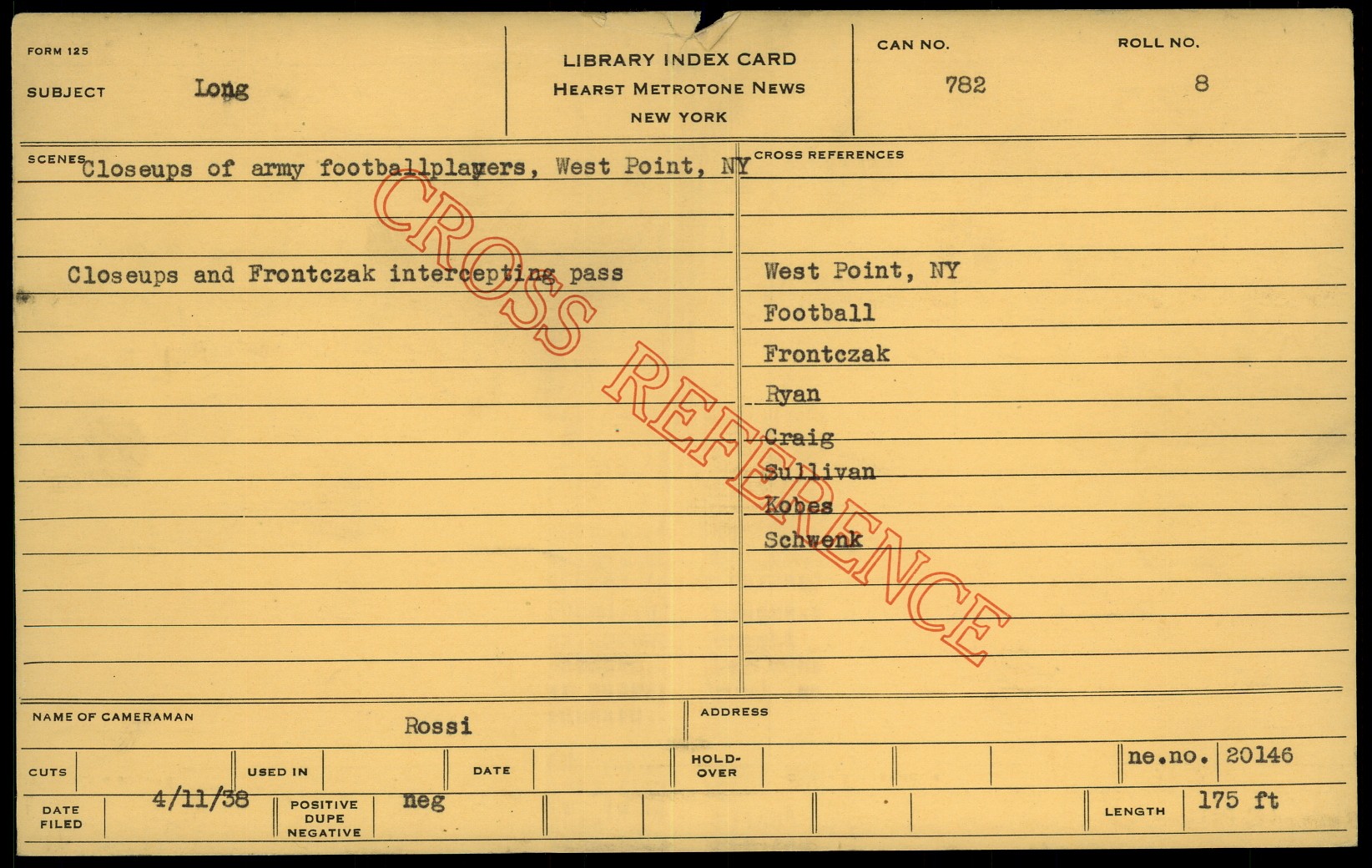 FORM 125

SUBJECT Long

LIBRARY INDEX CARD
HEARST METROTONE NEWS
NEW YORK

CAN NO.
782

ROLL NO.
8

SCENES Closeups of army footballplayers, West Point, NY

Closeups and Frontczak intercepting pass

CROSS REFERENCES

West Point, NY
Football
Frontczak
Ryan
Craig
Sullivan
Kobes
Schwenk

NAME OF CAMERAMAN Rossi

ADDRESS

CUTS

USED IN

DATE

HOLD-OVER

ne.no. 20146

DATE FILED 4/11/38

POSITIVE DUPE NEGATIVE neg

LENGTH 175 ft

CROSS REFERENCE